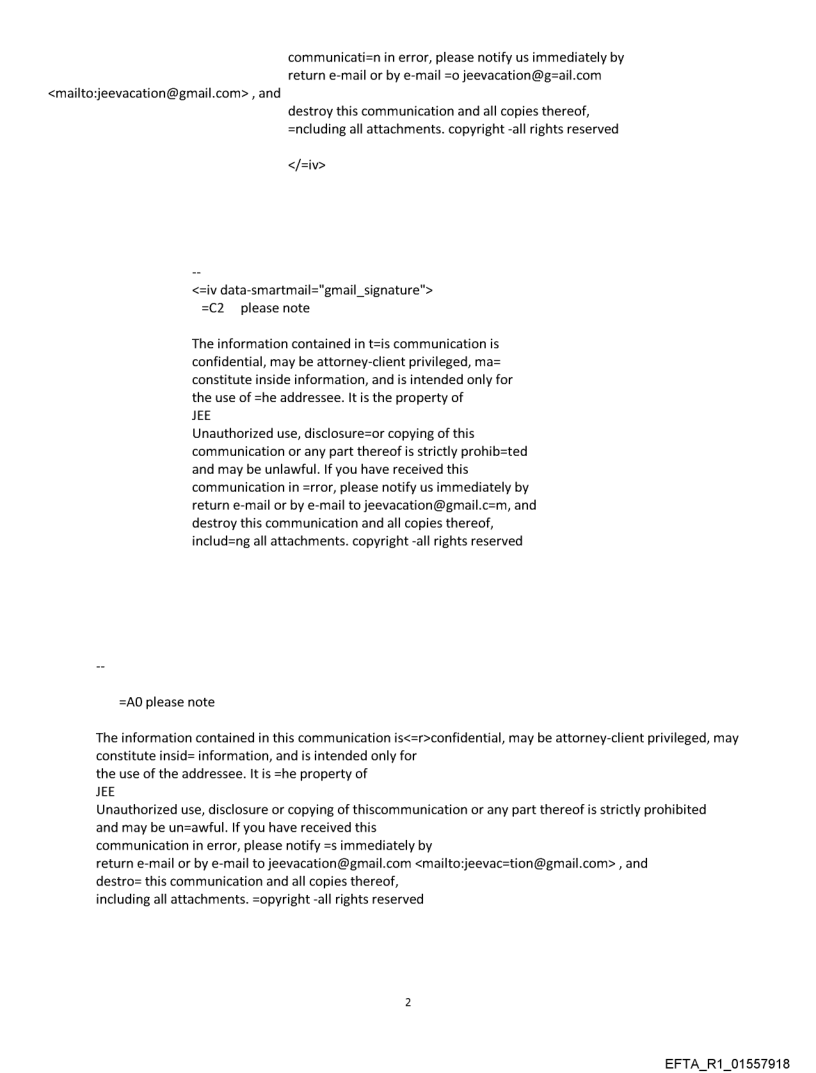 communicati=n in error, please notify us immediately by return e-mail or by e-mail =o jeevacation@g=ail.com <mailto:jeevacation@gmail.com> , and destroy this communication and all copies thereof, =ncluding all attachments. copyright -all rights reserved

</=iv>

--
<=iv data-smartmail="gmail_signature">
=C2 please note

The information contained in t=is communication is confidential, may be attorney-client privileged, ma= constitute inside information, and is intended only for the use of =he addressee. It is the property of
JEE
Unauthorized use, disclosure=or copying of this communication or any part thereof is strictly prohib=ted and may be unlawful. If you have received this communication in =rror, please notify us immediately by return e-mail or by e-mail to jeevacation@gmail.c=m, and destroy this communication and all copies thereof, includ=ng all attachments. copyright -all rights reserved

--

=A0 please note

The information contained in this communication is<=r>confidential, may be attorney-client privileged, may constitute insid= information, and is intended only for the use of the addressee. It is =he property of
JEE
Unauthorized use, disclosure or copying of thiscommunication or any part thereof is strictly prohibited and may be un=awful. If you have received this communication in error, please notify =s immediately by return e-mail or by e-mail to jeevacation@gmail.com <mailto:jeevac=tion@gmail.com> , and destro= this communication and all copies thereof, including all attachments. =opyright -all rights reserved

2

EFTA_R1_01557918